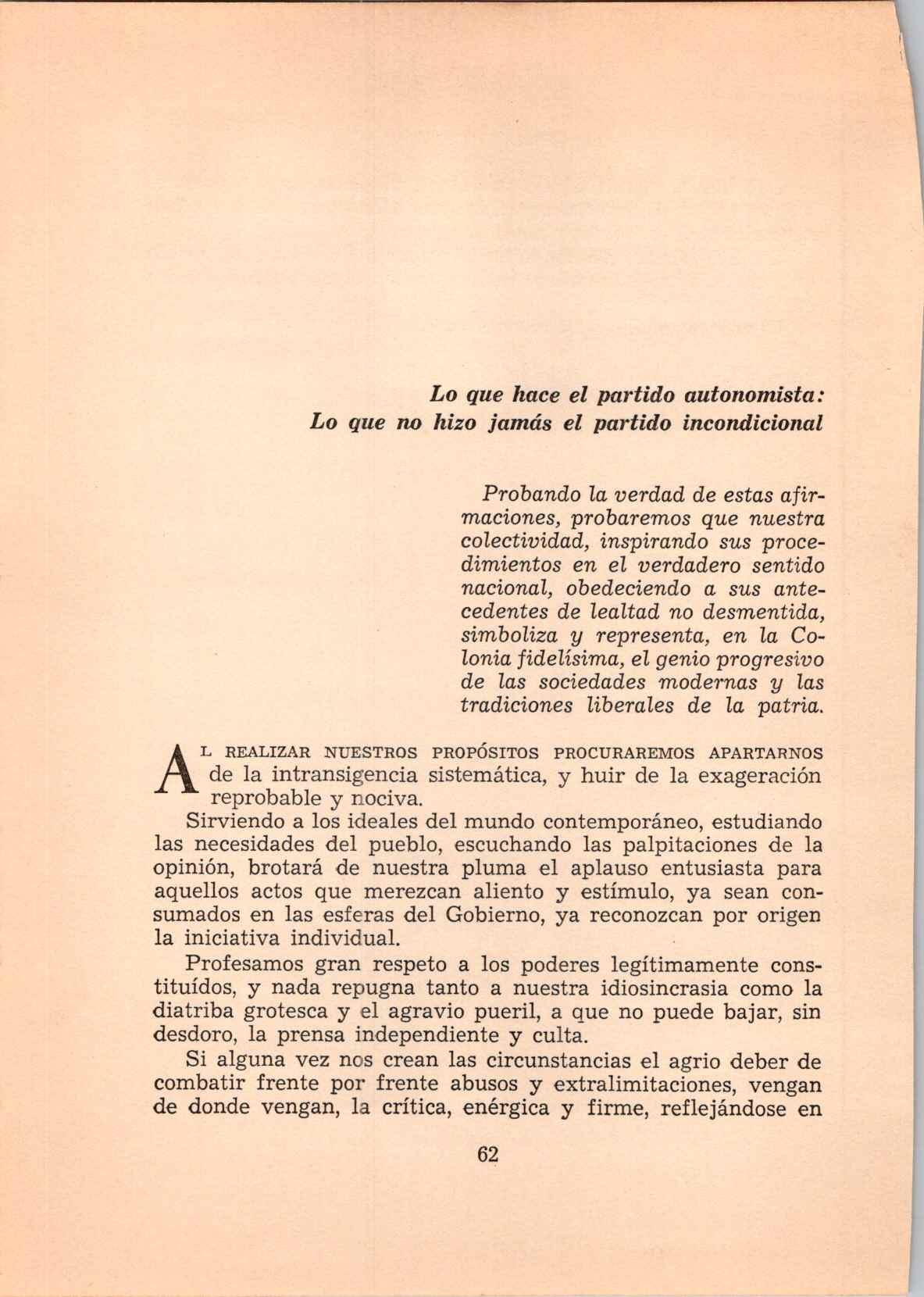 Lo que hace el partido autonomista:
Lo que no hizo jamás el partido incondicional

Probando la verdad de estas afirmaciones, probaremos que nuestra colectividad, inspirando sus procedimientos en el verdadero sentido nacional, obedeciendo a sus antecedentes de lealtad no desmentida, simboliza y representa, en la Colonia fidelísima, el genio progresivo de las sociedades modernas y las tradiciones liberales de la patria.

AL REALIZAR NUESTROS PROPÓSITOS PROCURAREMOS APARTARNOS de la intransigencia sistemática, y huir de la exageración reprobable y nociva.

Sirviendo a los ideales del mundo contemporáneo, estudiando las necesidades del pueblo, escuchando las palpitaciones de la opinión, brotará de nuestra pluma el aplauso entusiasta para aquellos actos que merezcan aliento y estímulo, ya sean consumados en las esferas del Gobierno, ya reconozcan por origen la iniciativa individual.

Profesamos gran respeto a los poderes legítimamente constituídos, y nada repugna tanto a nuestra idiosincrasia como la diatriba grotesca y el agravio pueril, a que no puede bajar, sin desdoro, la prensa independiente y culta.

Si alguna vez nos crean las circunstancias el agrio deber de combatir frente por frente abusos y extralimitaciones, vengan de donde vengan, la crítica, enérgica y firme, reflejándose en

62